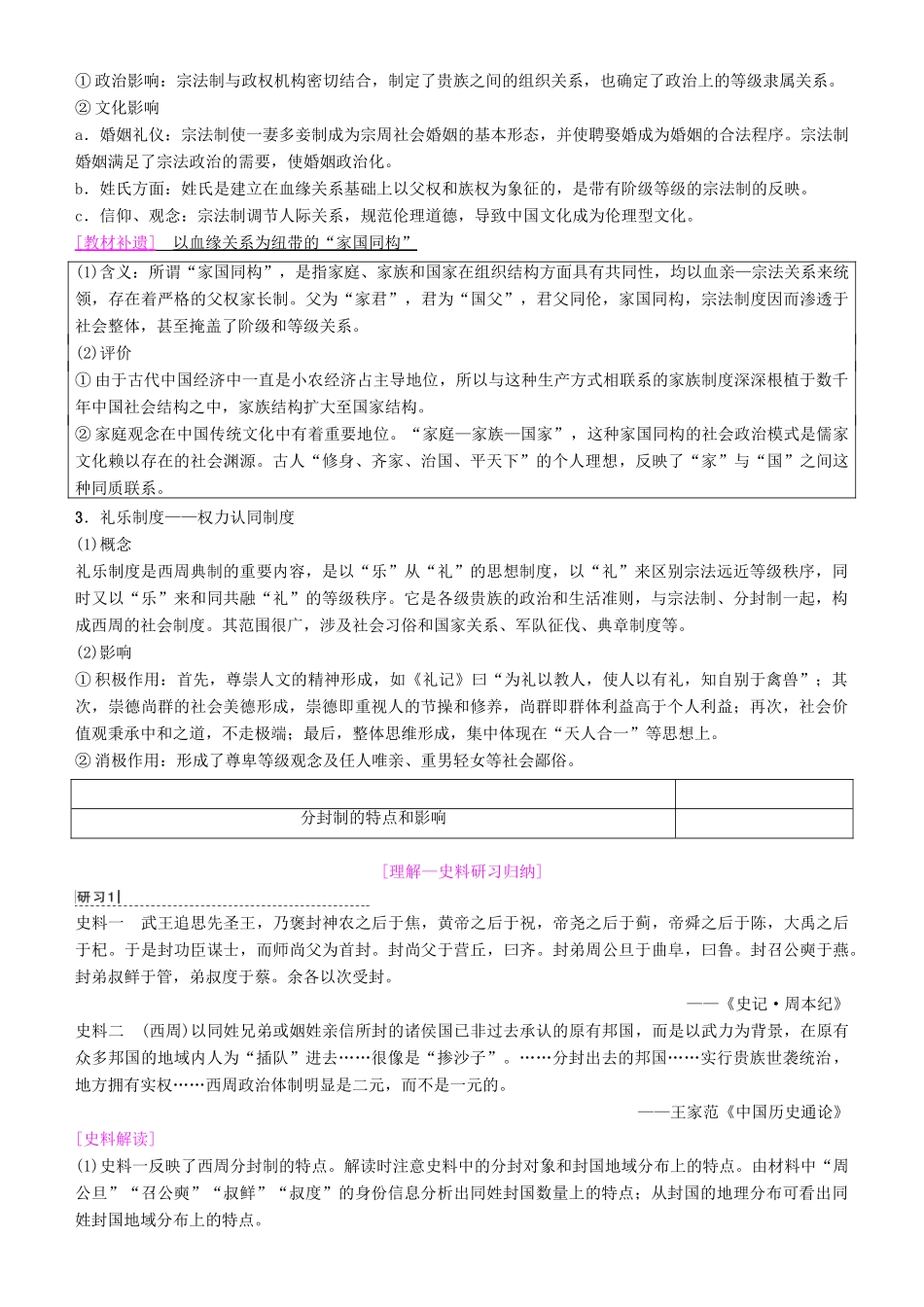 ①政治影响：宗法制与政权机构密切结合，制定了贵族之间的组织关系，也确定了政治上的等级隶属关系。
②文化影响
a．婚姻礼仪：宗法制使一妻多妾制成为宗周社会婚姻的基本形态，并使聘娶婚成为婚姻的合法程序。宗法制婚姻满足了宗法政治的需要，使婚姻政治化。
b．姓氏方面：姓氏是建立在血缘关系基础上以父权和族权为象征的，是带有阶级等级的宗法制的反映。
c．信仰、观念：宗法制调节人际关系，规范伦理道德，导致中国文化成为伦理型文化。
[教材补遗] 以血缘关系为纽带的“家国同构”

(1)含义：所谓“家国同构”，是指家庭、家族和国家在组织结构方面具有共同性，均以血亲—宗法关系来统领，存在着严格的父权家长制。父为“家君”，君为“国父”，君父同伦，家国同构，宗法制度因而渗透于社会整体，甚至掩盖了阶级和等级关系。
(2)评价
①由于古代中国经济中一直是小农经济占主导地位，所以与这种生产方式相联系的家族制度深深根植于数千年中国社会结构之中，家族结构扩大至国家结构。
②家庭观念在中国传统文化中有着重要地位。“家庭—家族—国家”，这种家国同构的社会政治模式是儒家文化赖以存在的社会渊源。古人“修身、齐家、治国、平天下”的个人理想，反映了“家”与“国”之间这种同质联系。

3．礼乐制度——权力认同制度
(1)概念
礼乐制度是西周典制的重要内容，是以“乐”从“礼”的思想制度，以“礼”来区别宗法远近等级秩序，同时又以“乐”来和同共融“礼”的等级秩序。它是各级贵族的政治和生活准则，与宗法制、分封制一起，构成西周的社会制度。其范围很广，涉及社会习俗和国家关系、军队征伐、典章制度等。
(2)影响
①积极作用：首先，尊崇人文的精神形成，如《礼记》曰“为礼以教人，使人以有礼，知自别于禽兽”；其次，崇德尚群的社会美德形成，崇德即重视人的节操和修养，尚群即群体利益高于个人利益；再次，社会价值观秉承中和之道，不走极端；最后，整体思维形成，集中体现在“天人合一”等思想上。
②消极作用：形成了尊卑等级观念及任人唯亲、重男轻女等社会鄙俗。

| | |
|---|---|
| 分封制的特点和影响 | |

[理解—史料研习归纳]
研习1
史料一 武王追思先圣王，乃褒封神农之后于焦，黄帝之后于祝，帝尧之后于蓟，帝舜之后于陈，大禹之后于杞。于是封功臣谋士，而师尚父为首封。封尚父于营丘，曰齐。封弟周公旦于曲阜，曰鲁。封召公奭于燕。封弟叔鲜于管，弟叔度于蔡。余各以次受封。
——《史记·周本纪》
史料二 (西周)以同姓兄弟或姻姓亲信所封的诸侯国已非过去承认的原有邦国，而是以武力为背景，在原有众多邦国的地域内人为“插队”进去……很像是“掺沙子”。……分封出去的邦国……实行贵族世袭统治，地方拥有实权……西周政治体制明显是二元，而不是一元的。
——王家范《中国历史通论》
[史料解读]
(1)史料一反映了西周分封制的特点。解读时注意史料中的分封对象和封国地域分布上的特点。由材料中“周公旦”“召公奭”“叔鲜”“叔度”的身份信息分析出同姓封国数量上的特点；从封国的地理分布可看出同姓封国地域分布上的特点。